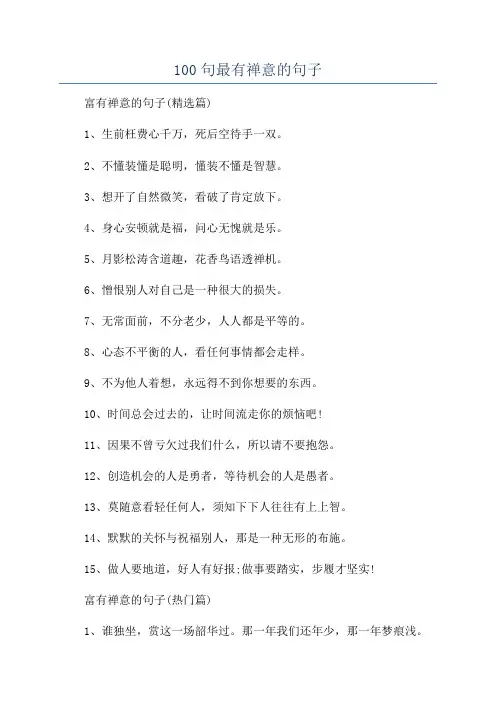 100 句最有禅意的句子

富有禅意的句子(精选篇)

1、生前枉费心千万，死后空待手一双。

2、不懂装懂是聪明，懂装不懂是智慧。

3、想开了自然微笑，看破了肯定放下。

4、身心安顿就是福，问心无愧就是乐。

5、月影松涛含道趣，花香鸟语透禅机。

6、憎恨别人对自己是一种很大的损失。

7、无常面前，不分老少，人人都是平等的。

8、心态不平衡的人，看任何事情都会走样。

9、不为他人着想，永远得不到你想要的东西。

10、时间总会过去的，让时间流走你的烦恼吧!

11、因果不曾亏欠过我们什么，所以请不要抱怨。

12、创造机会的人是勇者，等待机会的人是愚者。

13、莫随意看轻任何人，须知下下人往往有上上智。

14、默默的关怀与祝福别人，那是一种无形的布施。

15、做人要地道，好人有好报;做事要踏实，步履才坚实!

富有禅意的句子(热门篇)

1、谁独坐，赏这一场韶华过。那一年我们还年少，那一年梦痕浅。